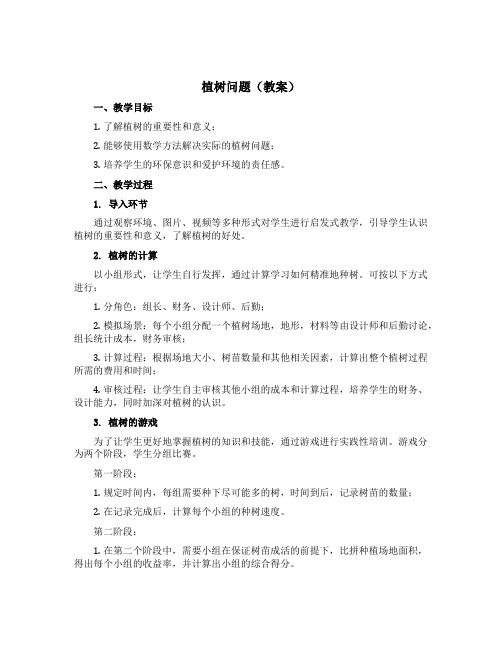 植树问题（教案）

一、教学目标

1. 了解植树的重要性和意义；

2. 能够使用数学方法解决实际的植树问题；

3. 培养学生的环保意识和爱护环境的责任感。

二、教学过程

1. 导入环节

通过观察环境、图片、视频等多种形式对学生进行启发式教学，引导学生认识植树的重要性和意义，了解植树的好处。

2. 植树的计算

以小组形式，让学生自行发挥，通过计算学习如何精准地种树。可按以下方式进行：

1. 分角色：组长、财务、设计师、后勤；

2. 模拟场景：每个小组分配一个植树场地，地形，材料等由设计师和后勤讨论，组长统计成本，财务审核；

3. 计算过程：根据场地大小、树苗数量和其他相关因素，计算出整个植树过程所需的费用和时间；

4. 审核过程：让学生自主审核其他小组的成本和计算过程，培养学生的财务、设计能力，同时加深对植树的认识。

3. 植树的游戏

为了让学生更好地掌握植树的知识和技能，通过游戏进行实践性培训。游戏分为两个阶段，学生分组比赛。

第一阶段：

1. 规定时间内，每组需要种下尽可能多的树，时间到后，记录树苗的数量；

2. 在记录完成后，计算每个小组的种树速度。

第二阶段：

1. 在第二个阶段中，需要小组在保证树苗成活的前提下，比拼种植场地面积，得出每个小组的收益率，并计算出小组的综合得分。